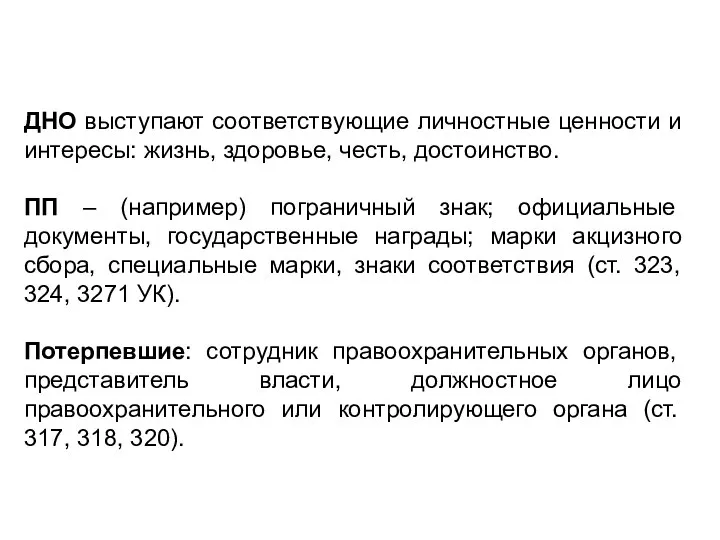 ДНО выступают соответствующие личностные ценности и интересы: жизнь, здоровье, честь, достоинство.

ПП – (например) пограничный знак; официальные документы, государственные награды; марки акцизного сбора, специальные марки, знаки соответствия (ст. 323, 324, 3271 УК).

Потерпевшие: сотрудник правоохранительных органов, представитель власти, должностное лицо правоохранительного или контролирующего органа (ст. 317, 318, 320).